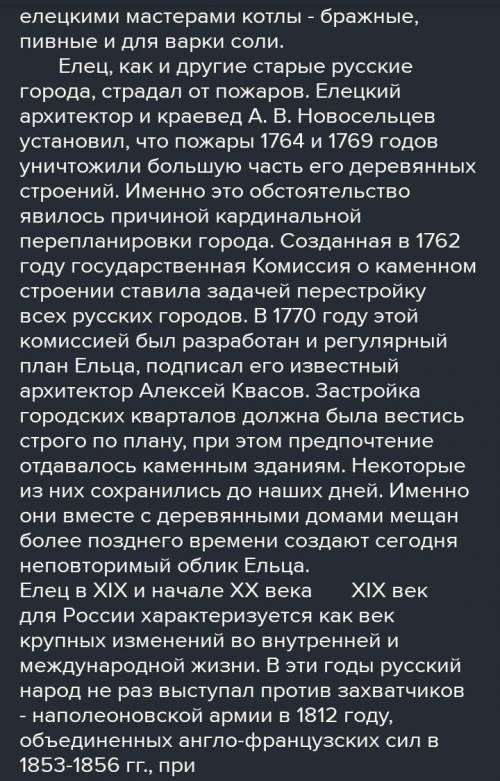 елецкими мастерами котлы - бражные, пивные и для варки соли.

Елец, как и другие старые русские города, страдал от пожаров. Елецкий архитектор и краевед А. В. Новосельцев установил, что пожары 1764 и 1769 годов уничтожили большую часть его деревянных строений. Именно это обстоятельство явилось причиной кардинальной перепланировки города. Созданная в 1762 году государственная Комиссия о каменном строении ставила задачей перестройку всех русских городов. В 1770 году этой комиссией был разработан и регулярный план Ельца, подписал его известный архитектор Алексей Квасов. Застройка городских кварталов должна была вестись строго по плану, при этом предпочтение отдавалось каменным зданиям. Некоторые из них сохранились до наших дней. Именно они вместе с деревянными домами мещан более позднего времени создают сегодня неповторимый облик Ельца.
Елец в XIX и начале XX века XIX век для России характеризуется как век крупных изменений во внутренней и международной жизни. В эти годы русский народ не раз выступал против захватчиков - наполеоновской армии в 1812 году, объединенных англо-французских сил в 1853-1856 гг., при